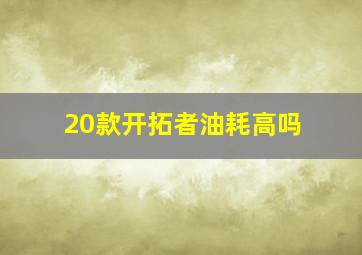 20款开拓者油耗高吗